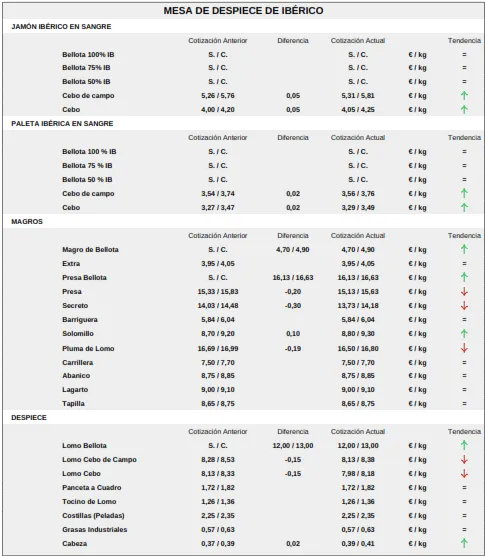 MESA DE DESPIECE DE IBÉRICO

JAMÓN IBÉRICO EN SANGRE

| | Cotización Anterior | Diferencia | Cotización Actual | | Tendencia |
|---|---|---|---|---|---|
| Bellota 100% IB | S. / C. | | S. / C. | € / kg | = |
| Bellota 75% IB | S. / C. | | S. / C. | € / kg | = |
| Bellota 50% IB | S. / C. | | S. / C. | € / kg | = |
| Cebo de campo | 5,26 / 5,76 | 0,05 | 5,31 / 5,81 | € / kg | ↑ |
| Cebo | 4,00 / 4,20 | 0,05 | 4,05 / 4,25 | € / kg | ↑ |

PALETA IBÉRICA EN SANGRE

| | Cotización Anterior | Diferencia | Cotización Actual | | Tendencia |
|---|---|---|---|---|---|
| Bellota 100 % IB | S. / C. | | S. / C. | € / kg | = |
| Bellota 75 % IB | S. / C. | | S. / C. | € / kg | = |
| Bellota 50 % IB | S. / C. | | S. / C. | € / kg | = |
| Cebo de campo | 3,54 / 3,74 | 0,02 | 3,56 / 3,76 | € / kg | ↑ |
| Cebo | 3,27 / 3,47 | 0,02 | 3,29 / 3,49 | € / kg | ↑ |

MAGROS

| | Cotización Anterior | Diferencia | Cotización Actual | | Tendencia |
|---|---|---|---|---|---|
| Magro de Bellota | S. / C. | 4,70 / 4,90 | 4,70 / 4,90 | € / kg | ↑ |
| Extra | 3,95 / 4,05 | | 3,95 / 4,05 | € / kg | = |
| Presa Bellota | S. / C. | 16,13 / 16,63 | 16,13 / 16,63 | € / kg | ↑ |
| Presa | 15,33 / 15,83 | -0,20 | 15,13 / 15,63 | € / kg | ↓ |
| Secreto | 14,03 / 14,48 | -0,30 | 13,73 / 14,18 | € / kg | ↓ |
| Barriguera | 5,84 / 6,04 | | 5,84 / 6,04 | € / kg | = |
| Solomillo | 8,70 / 9,20 | 0,10 | 8,80 / 9,30 | € / kg | ↑ |
| Pluma de Lomo | 16,69 / 16,99 | -0,19 | 16,50 / 16,80 | € / kg | ↓ |
| Carrillera | 7,50 / 7,70 | | 7,50 / 7,70 | € / kg | = |
| Abanico | 8,75 / 8,85 | | 8,75 / 8,85 | € / kg | = |
| Lagarto | 9,00 / 9,10 | | 9,00 / 9,10 | € / kg | = |
| Tapilla | 8,65 / 8,75 | | 8,65 / 8,75 | € / kg | = |

DESPIECE

| | Cotización Anterior | Diferencia | Cotización Actual | | Tendencia |
|---|---|---|---|---|---|
| Lomo Bellota | S. / C. | 12,00 / 13,00 | 12,00 / 13,00 | € / kg | ↑ |
| Lomo Cebo de Campo | 8,28 / 8,53 | -0,15 | 8,13 / 8,38 | € / kg | ↓ |
| Lomo Cebo | 8,13 / 8,33 | -0,15 | 7,98 / 8,18 | € / kg | ↓ |
| Panceta a Cuadro | 1,72 / 1,82 | | 1,72 / 1,82 | € / kg | = |
| Tocino de Lomo | 1,26 / 1,36 | | 1,26 / 1,36 | € / kg | = |
| Costillas (Peladas) | 2,25 / 2,35 | | 2,25 / 2,35 | € / kg | = |
| Grasas Industriales | 0,57 / 0,63 | | 0,57 / 0,63 | € / kg | = |
| Cabeza | 0,37 / 0,39 | 0,02 | 0,39 / 0,41 | € / kg | ↑ |